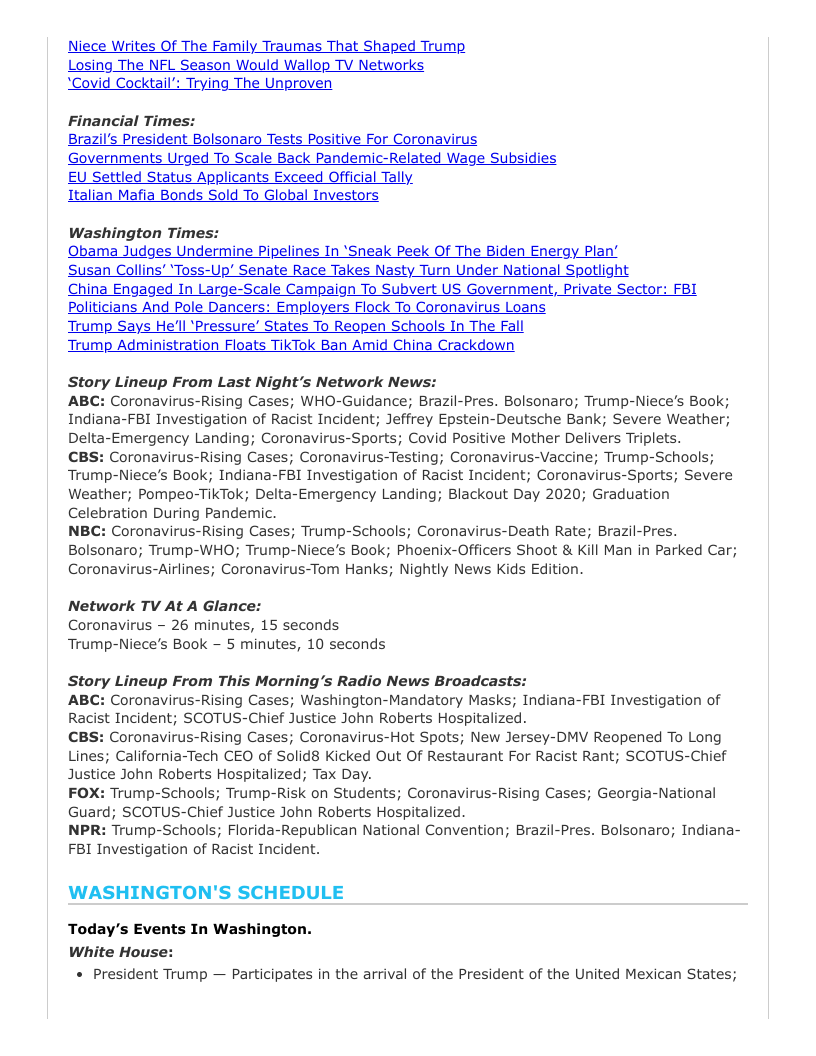 Niece Writes Of The Family Traumas That Shaped Trump
Losing The NFL Season Would Wallop TV Networks
'Covid Cocktail': Trying The Unproven

Financial Times:
Brazil's President Bolsonaro Tests Positive For Coronavirus
Governments Urged To Scale Back Pandemic-Related Wage Subsidies
EU Settled Status Applicants Exceed Official Tally
Italian Mafia Bonds Sold To Global Investors

Washington Times:
Obama Judges Undermine Pipelines In 'Sneak Peek Of The Biden Energy Plan'
Susan Collins' 'Toss-Up' Senate Race Takes Nasty Turn Under National Spotlight
China Engaged In Large-Scale Campaign To Subvert US Government, Private Sector: FBI
Politicians And Pole Dancers: Employers Flock To Coronavirus Loans
Trump Says He'll 'Pressure' States To Reopen Schools In The Fall
Trump Administration Floats TikTok Ban Amid China Crackdown

Story Lineup From Last Night's Network News:
ABC: Coronavirus-Rising Cases; WHO-Guidance; Brazil-Pres. Bolsonaro; Trump-Niece's Book; Indiana-FBI Investigation of Racist Incident; Jeffrey Epstein-Deutsche Bank; Severe Weather; Delta-Emergency Landing; Coronavirus-Sports; Covid Positive Mother Delivers Triplets.
CBS: Coronavirus-Rising Cases; Coronavirus-Testing; Coronavirus-Vaccine; Trump-Schools; Trump-Niece's Book; Indiana-FBI Investigation of Racist Incident; Coronavirus-Sports; Severe Weather; Pompeo-TikTok; Delta-Emergency Landing; Blackout Day 2020; Graduation Celebration During Pandemic.
NBC: Coronavirus-Rising Cases; Trump-Schools; Coronavirus-Death Rate; Brazil-Pres. Bolsonaro; Trump-WHO; Trump-Niece's Book; Phoenix-Officers Shoot & Kill Man in Parked Car; Coronavirus-Airlines; Coronavirus-Tom Hanks; Nightly News Kids Edition.

Network TV At A Glance:
Coronavirus – 26 minutes, 15 seconds
Trump-Niece's Book – 5 minutes, 10 seconds

Story Lineup From This Morning's Radio News Broadcasts:
ABC: Coronavirus-Rising Cases; Washington-Mandatory Masks; Indiana-FBI Investigation of Racist Incident; SCOTUS-Chief Justice John Roberts Hospitalized.
CBS: Coronavirus-Rising Cases; Coronavirus-Hot Spots; New Jersey-DMV Reopened To Long Lines; California-Tech CEO of Solid8 Kicked Out Of Restaurant For Racist Rant; SCOTUS-Chief Justice John Roberts Hospitalized; Tax Day.
FOX: Trump-Schools; Trump-Risk on Students; Coronavirus-Rising Cases; Georgia-National Guard; SCOTUS-Chief Justice John Roberts Hospitalized.
NPR: Trump-Schools; Florida-Republican National Convention; Brazil-Pres. Bolsonaro; Indiana-FBI Investigation of Racist Incident.

WASHINGTON'S SCHEDULE

Today's Events In Washington.
White House:
• President Trump — Participates in the arrival of the President of the United Mexican States;